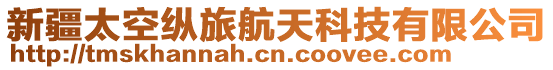 新疆太空纵旅航天科技有限公司
http://tmskhannah.cn.coovee.com